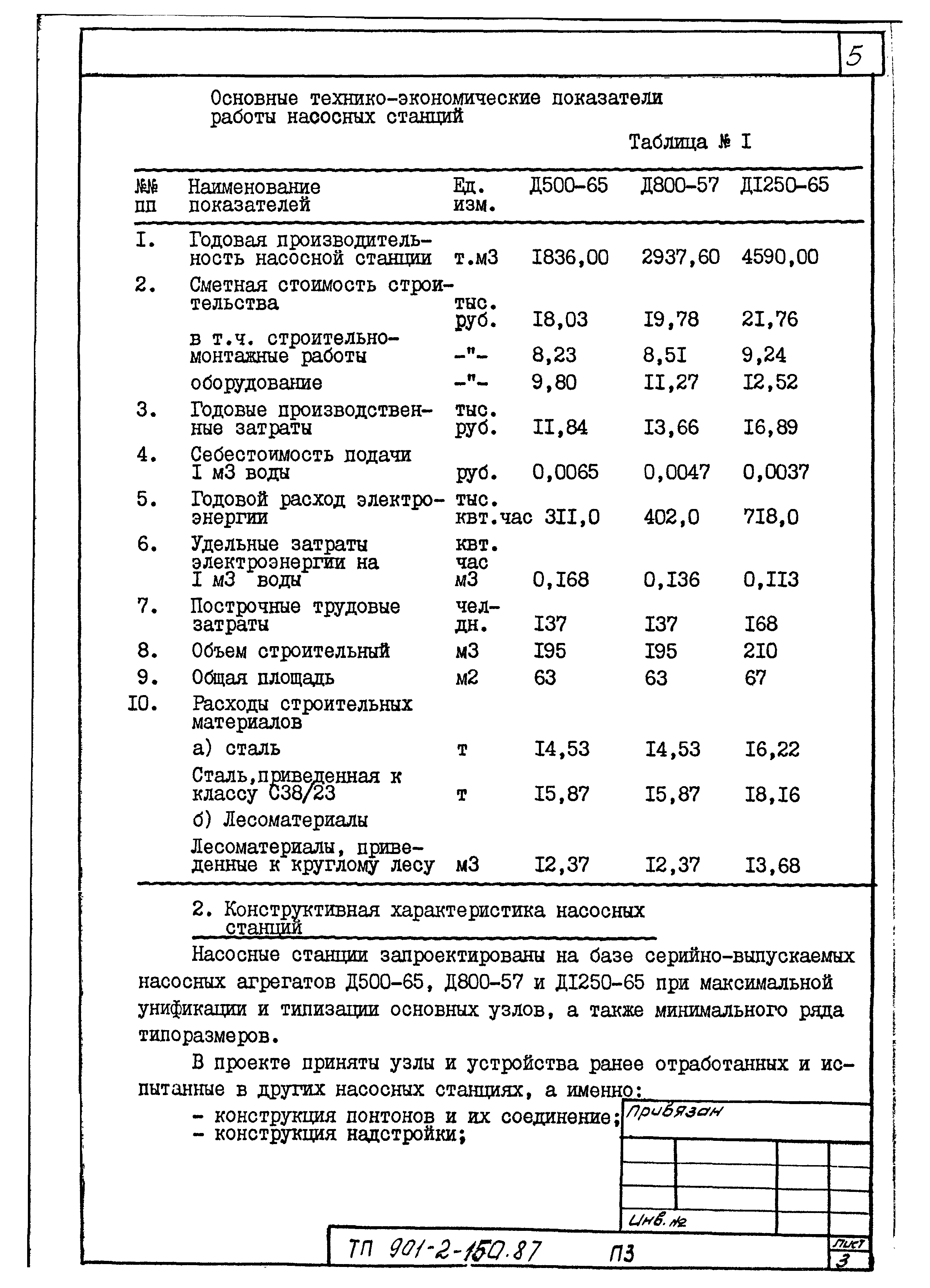 5

Основные технико-экономические показатели работы насосных станций

Таблица № I

| №№ пп | Наименование показателей | Ед. изм. | Д500-65 | Д800-57 | ДI250-65 |
|---|---|---|---|---|---|
| I. | Годовая производительность насосной станции | т.м3 | I836,00 | 2937,60 | 4590,00 |
| 2. | Сметная стоимость строительства | тыс. руб. | I8,03 | I9,78 | 2I,76 |
| | в т.ч. строительно-монтажные работы | -"- | 8,23 | 8,5I | 9,24 |
| | оборудование | -"- | 9,80 | II,27 | I2,52 |
| 3. | Годовые производственные затраты | тыс. руб. | II,84 | I3,66 | I6,89 |
| 4. | Себестоимость подачи I м3 воды | руб. | 0,0065 | 0,0047 | 0,0037 |
| 5. | Годовой расход электроэнергии | тыс. квт.час | 3II,0 | 402,0 | 7I8,0 |
| 6. | Удельные затраты электроэнергии на I м3 воды | квт. час м3 | 0,I68 | 0,I36 | 0,II3 |
| 7. | Построчные трудовые затраты | чел-дн. | I37 | I37 | I68 |
| 8. | Объем строительный | м3 | I95 | I95 | 2I0 |
| 9. | Общая площадь | м2 | 63 | 63 | 67 |
| I0. | Расходы строительных материалов | | | | |
| | а) сталь | т | I4,53 | I4,53 | I6,22 |
| | Сталь,приведенная к классу С38/23 | т | I5,87 | I5,87 | I8,I6 |
| | б) Лесоматериалы | | | | |
| | Лесоматериалы, приведенные к круглому лесу | м3 | I2,37 | I2,37 | I3,68 |

2. Конструктивная характеристика насосных станций

Насосные станции запроектированы на базе серийно-выпускаемых насосных агрегатов Д500-65, Д800-57 и ДI250-65 при максимальной унификации и типизации основных узлов, а также минимального ряда типоразмеров.

В проекте приняты узлы и устройства ранее отработанных и испытанные в других насосных станциях, а именно:

- конструкция понтонов и их соединение;
- конструкция надстройки;

Привязан

Инв. №

ТП 901-2-150.87 ПЗ

Лист 3